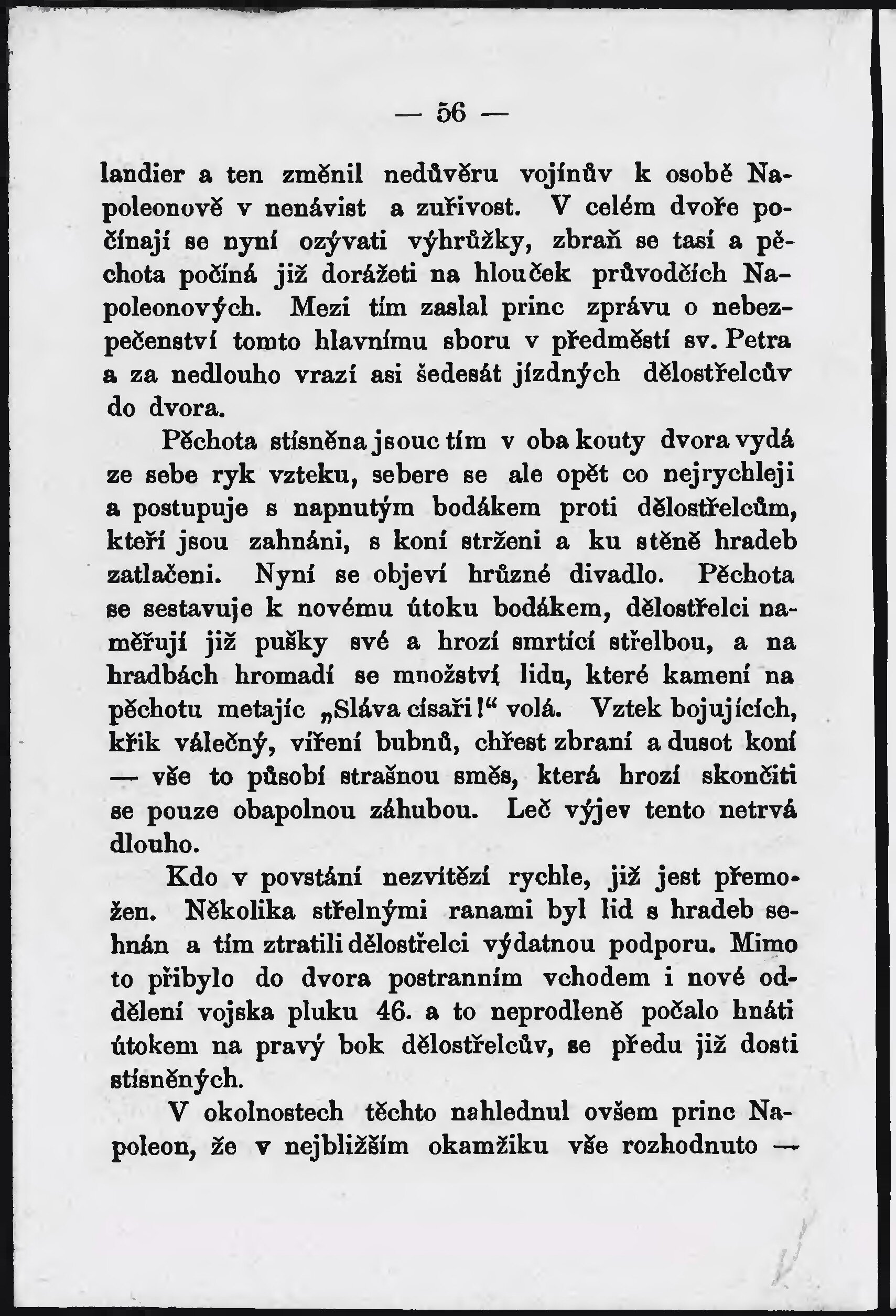 — 56 —

landier a ten změnil nedůvěru vojínův k osobě Napoleonově v nenávist a zuřivost. V celém dvoře počínají se nyní ozývati výhrůžky, zbraň se tasí a pěchota počíná již dorážeti na hlouček průvodčích Napoleonových. Mezi tím zaslal princ zprávu o nebezpečenství tomto hlavnímu sboru v předměstí sv. Petra a za nedlouho vrazí asi šedesát jízdných dělostřelcův do dvora.

Pěchota stísněna jsouc tím v oba kouty dvora vydá ze sebe ryk vzteku, sebere se ale opět co nejrychleji a postupuje s napnutým bodákem proti dělostřelcům, kteří jsou zahnáni, s koní strženi a ku stěně hradeb zatlačeni. Nyní se objeví hrůzné divadlo. Pěchota se sestavuje k novému útoku bodákem, dělostřelci naměřují již pušky své a hrozí smrtící střelbou, a na hradbách hromadí se množství lidu, které kamení na pěchotu metajíc „Sláva císaři!“ volá. Vztek bojujících, křik válečný, víření bubnů, chřest zbraní a dusot koní — vše to působí strašnou směs, která hrozí skončiti se pouze obapolnou záhubou. Leč výjev tento netrvá dlouho.

Kdo v povstání nezvítězí rychle, již jest přemožen. Několika střelnými ranami byl lid s hradeb sehnán a tím ztratili dělostřelci výdatnou podporu. Mimo to přibylo do dvora postranním vchodem i nové oddělení vojska pluku 46. a to neprodleně počalo hnáti útokem na pravý bok dělostřelcův, se předu již dosti stísněných.

V okolnostech těchto nahlednul ovšem princ Napoleon, že v nejbližším okamžiku vše rozhodnuto —